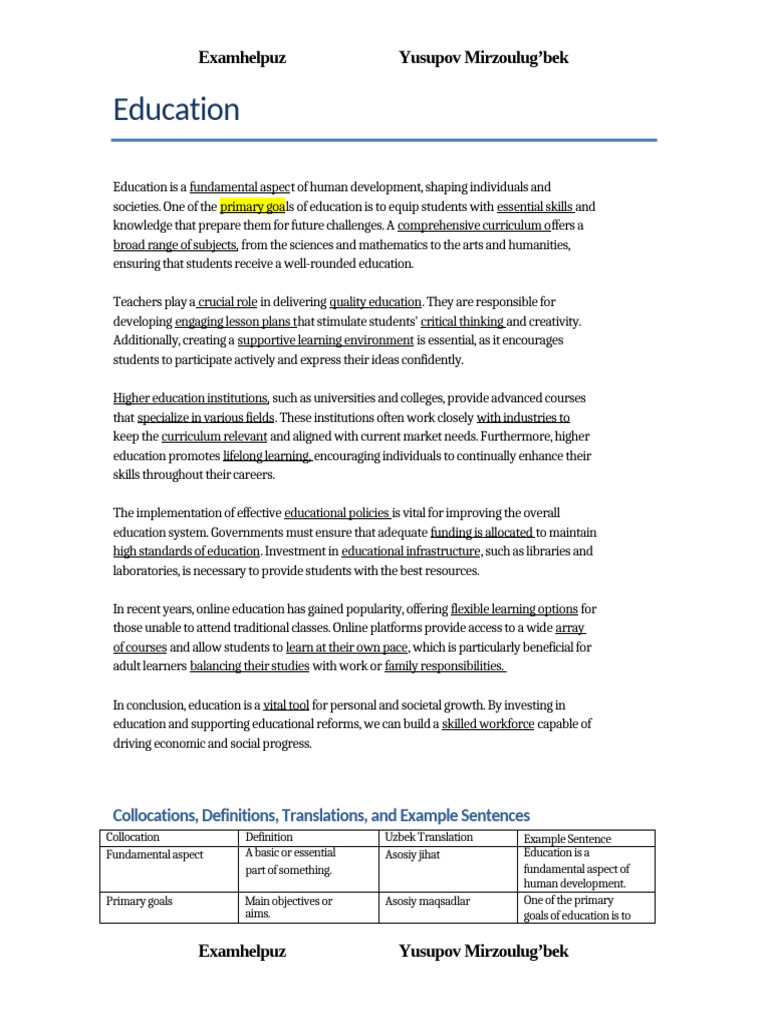 Examhelpuz Yusupov Mirzoulug'bek

Education

Education is a fundamental aspect of human development, shaping individuals and societies. One of the primary goals of education is to equip students with essential skills and knowledge that prepare them for future challenges. A comprehensive curriculum offers a broad range of subjects, from the sciences and mathematics to the arts and humanities, ensuring that students receive a well-rounded education.

Teachers play a crucial role in delivering quality education. They are responsible for developing engaging lesson plans that stimulate students' critical thinking and creativity. Additionally, creating a supportive learning environment is essential, as it encourages students to participate actively and express their ideas confidently.

Higher education institutions, such as universities and colleges, provide advanced courses that specialize in various fields. These institutions often work closely with industries to keep the curriculum relevant and aligned with current market needs. Furthermore, higher education promotes lifelong learning, encouraging individuals to continually enhance their skills throughout their careers.

The implementation of effective educational policies is vital for improving the overall education system. Governments must ensure that adequate funding is allocated to maintain high standards of education. Investment in educational infrastructure, such as libraries and laboratories, is necessary to provide students with the best resources.

In recent years, online education has gained popularity, offering flexible learning options for those unable to attend traditional classes. Online platforms provide access to a wide array of courses and allow students to learn at their own pace, which is particularly beneficial for adult learners balancing their studies with work or family responsibilities.

In conclusion, education is a vital tool for personal and societal growth. By investing in education and supporting educational reforms, we can build a skilled workforce capable of driving economic and social progress.

Collocations, Definitions, Translations, and Example Sentences

| Collocation | Definition | Uzbek Translation | Example Sentence |
|---|---|---|---|
| Fundamental aspect | A basic or essential part of something. | Asosiy jihat | Education is a fundamental aspect of human development. |
| Primary goals | Main objectives or aims. | Asosiy maqsadlar | One of the primary goals of education is to |

Examhelpuz Yusupov Mirzoulug'bek